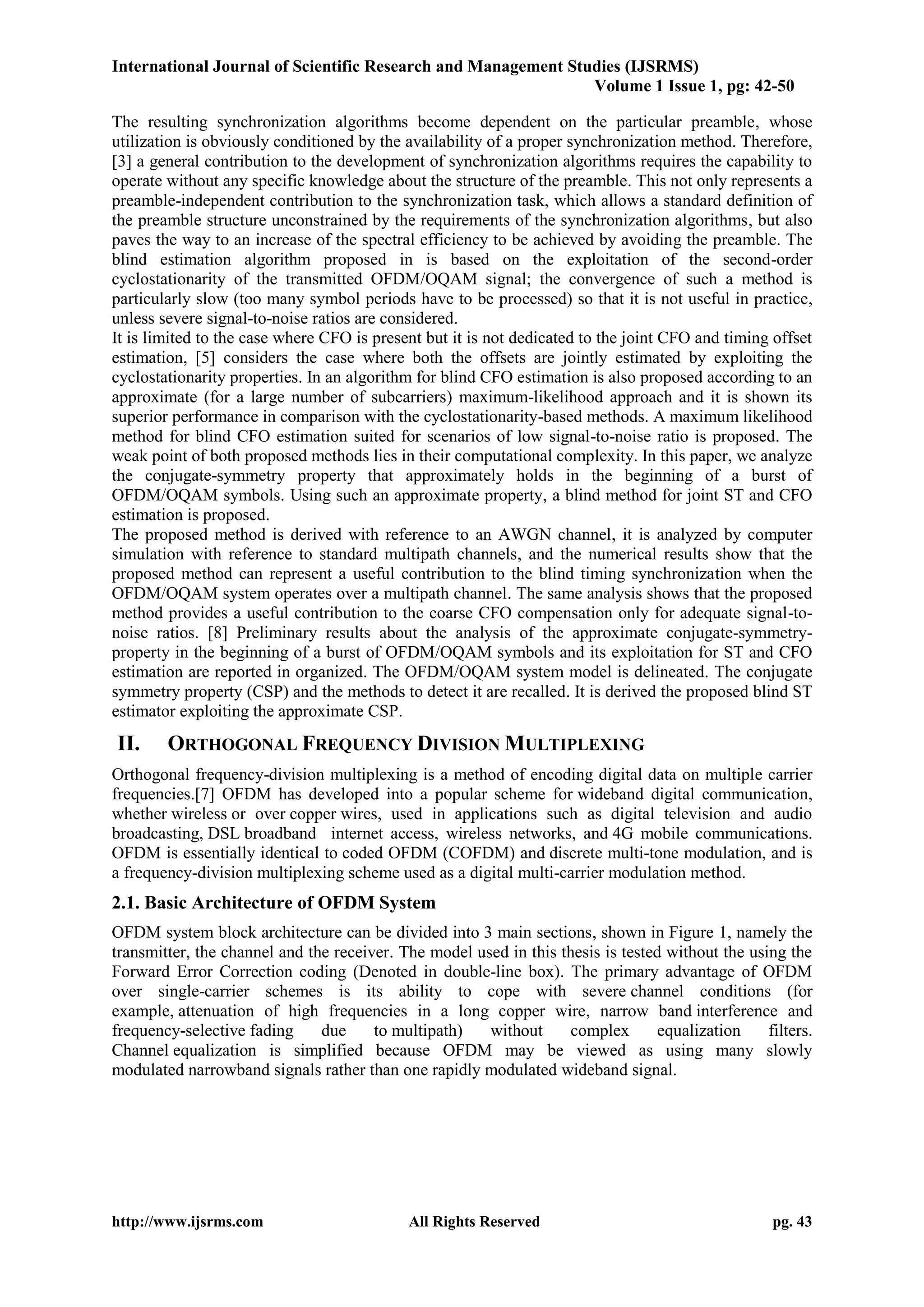 International Journal of Scientific Research and Management Studies (IJSRMS)
Volume 1 Issue 1, pg: 42-50

The resulting synchronization algorithms become dependent on the particular preamble, whose utilization is obviously conditioned by the availability of a proper synchronization method. Therefore, [3] a general contribution to the development of synchronization algorithms requires the capability to operate without any specific knowledge about the structure of the preamble. This not only represents a preamble-independent contribution to the synchronization task, which allows a standard definition of the preamble structure unconstrained by the requirements of the synchronization algorithms, but also paves the way to an increase of the spectral efficiency to be achieved by avoiding the preamble. The blind estimation algorithm proposed in is based on the exploitation of the second-order cyclostationarity of the transmitted OFDM/OQAM signal; the convergence of such a method is particularly slow (too many symbol periods have to be processed) so that it is not useful in practice, unless severe signal-to-noise ratios are considered.
It is limited to the case where CFO is present but it is not dedicated to the joint CFO and timing offset estimation, [5] considers the case where both the offsets are jointly estimated by exploiting the cyclostationarity properties. In an algorithm for blind CFO estimation is also proposed according to an approximate (for a large number of subcarriers) maximum-likelihood approach and it is shown its superior performance in comparison with the cyclostationarity-based methods. A maximum likelihood method for blind CFO estimation suited for scenarios of low signal-to-noise ratio is proposed. The weak point of both proposed methods lies in their computational complexity. In this paper, we analyze the conjugate-symmetry property that approximately holds in the beginning of a burst of OFDM/OQAM symbols. Using such an approximate property, a blind method for joint ST and CFO estimation is proposed.
The proposed method is derived with reference to an AWGN channel, it is analyzed by computer simulation with reference to standard multipath channels, and the numerical results show that the proposed method can represent a useful contribution to the blind timing synchronization when the OFDM/OQAM system operates over a multipath channel. The same analysis shows that the proposed method provides a useful contribution to the coarse CFO compensation only for adequate signal-to-noise ratios. [8] Preliminary results about the analysis of the approximate conjugate-symmetry-property in the beginning of a burst of OFDM/OQAM symbols and its exploitation for ST and CFO estimation are reported in organized. The OFDM/OQAM system model is delineated. The conjugate symmetry property (CSP) and the methods to detect it are recalled. It is derived the proposed blind ST estimator exploiting the approximate CSP.

II. ORTHOGONAL FREQUENCY DIVISION MULTIPLEXING

Orthogonal frequency-division multiplexing is a method of encoding digital data on multiple carrier frequencies.[7] OFDM has developed into a popular scheme for wideband digital communication, whether wireless or over copper wires, used in applications such as digital television and audio broadcasting, DSL broadband internet access, wireless networks, and 4G mobile communications. OFDM is essentially identical to coded OFDM (COFDM) and discrete multi-tone modulation, and is a frequency-division multiplexing scheme used as a digital multi-carrier modulation method.

2.1. Basic Architecture of OFDM System

OFDM system block architecture can be divided into 3 main sections, shown in Figure 1, namely the transmitter, the channel and the receiver. The model used in this thesis is tested without the using the Forward Error Correction coding (Denoted in double-line box). The primary advantage of OFDM over single-carrier schemes is its ability to cope with severe channel conditions (for example, attenuation of high frequencies in a long copper wire, narrow band interference and frequency-selective fading due to multipath) without complex equalization filters. Channel equalization is simplified because OFDM may be viewed as using many slowly modulated narrowband signals rather than one rapidly modulated wideband signal.

http://www.ijsrms.com All Rights Reserved pg. 43